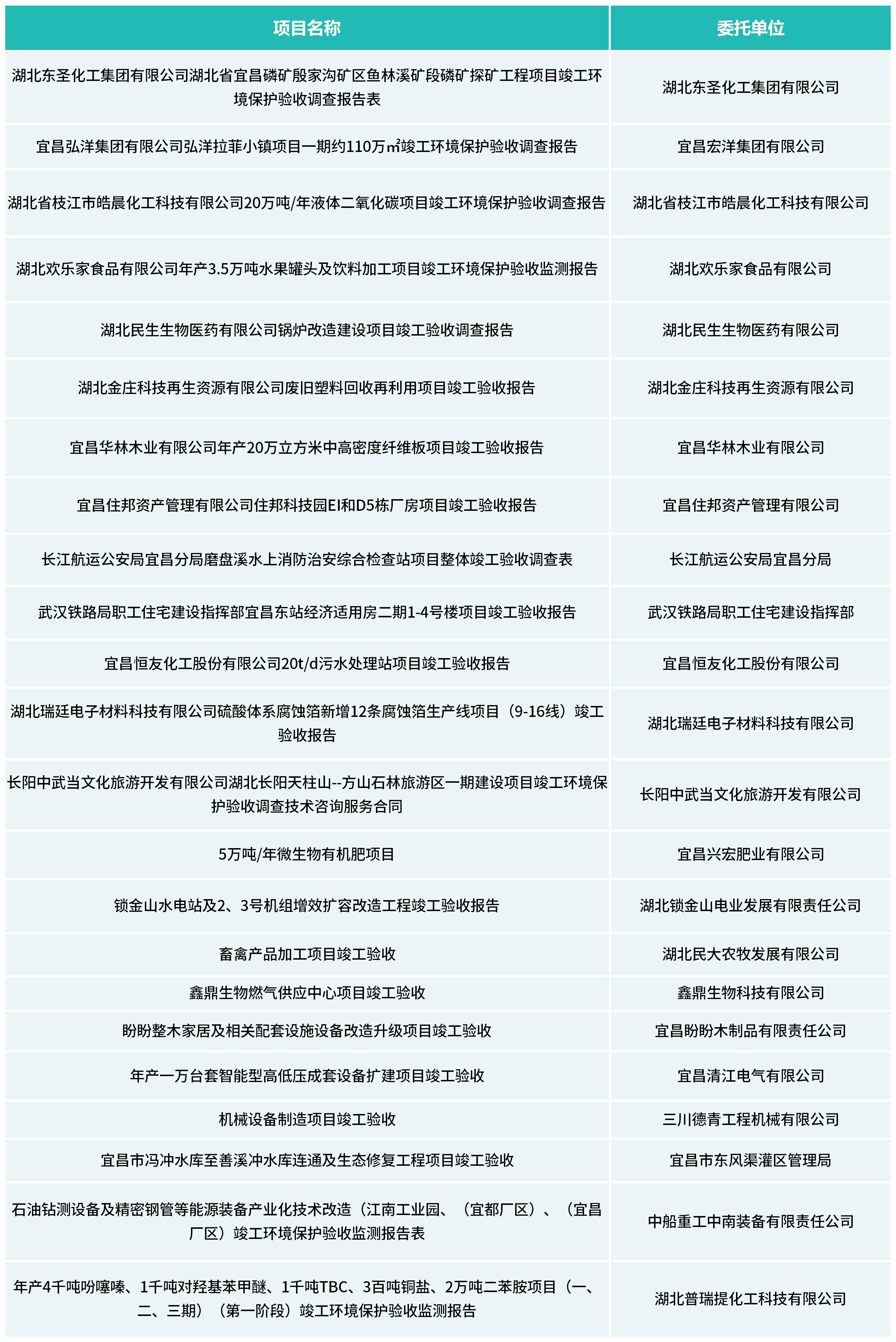 | 项目名称 | 委托单位 |
|---|---|
| 湖北东圣化工集团有限公司湖北省宜昌磷矿殷家沟矿区鱼林溪矿段磷矿探矿工程项目竣工环境保护验收调查报告表 | 湖北东圣化工集团有限公司 |
| 宜昌弘洋集团有限公司弘洋拉菲小镇项目一期约110万㎡竣工环境保护验收调查报告 | 宜昌宏洋集团有限公司 |
| 湖北省枝江市皓晨化工科技有限公司20万吨/年液体二氧化碳项目竣工环境保护验收调查报告 | 湖北省枝江市皓晨化工科技有限公司 |
| 湖北欢乐家食品有限公司年产3.5万吨水果罐头及饮料加工项目竣工环境保护验收监测报告 | 湖北欢乐家食品有限公司 |
| 湖北民生生物医药有限公司锅炉改造建设项目竣工验收调查报告 | 湖北民生生物医药有限公司 |
| 湖北金庄科技再生资源有限公司废旧塑料回收再利用项目竣工验收报告 | 湖北金庄科技再生资源有限公司 |
| 宜昌华林木业有限公司年产20万立方米中高密度纤维板项目竣工验收报告 | 宜昌华林木业有限公司 |
| 宜昌住邦资产管理有限公司住邦科技园EI和D5栋厂房项目竣工验收报告 | 宜昌住邦资产管理有限公司 |
| 长江航运公安局宜昌分局磨盘溪水上消防治安综合检查站项目整体竣工验收调查表 | 长江航运公安局宜昌分局 |
| 武汉铁路局职工住宅建设指挥部宜昌东站经济适用房二期1-4号楼项目竣工验收报告 | 武汉铁路局职工住宅建设指挥部 |
| 宜昌恒友化工股份有限公司20t/d污水处理站项目竣工验收报告 | 宜昌恒友化工股份有限公司 |
| 湖北瑞廷电子材料科技有限公司硫酸体系腐蚀箔新增12条腐蚀箔生产线项目（9-16线）竣工验收报告 | 湖北瑞廷电子材料科技有限公司 |
| 长阳中武当文化旅游开发有限公司湖北长阳天柱山--方山石林旅游区一期建设项目竣工环境保护验收调查技术咨询服务合同 | 长阳中武当文化旅游开发有限公司 |
| 5万吨/年微生物有机肥项目 | 宜昌兴宏肥业有限公司 |
| 锁金山水电站及2、3号机组增效扩容改造工程竣工验收报告 | 湖北锁金山电业发展有限责任公司 |
| 畜禽产品加工项目竣工验收 | 湖北民大农牧发展有限公司 |
| 鑫鼎生物燃气供应中心项目竣工验收 | 鑫鼎生物科技有限公司 |
| 盼盼整木家居及相关配套设施设备改造升级项目竣工验收 | 宜昌盼盼木制品有限责任公司 |
| 年产一万台套智能型高低压成套设备扩建项目竣工验收 | 宜昌清江电气有限公司 |
| 机械设备制造项目竣工验收 | 三川德青工程机械有限公司 |
| 宜昌市冯冲水库至善溪冲水库连通及生态修复工程项目竣工验收 | 宜昌市东风渠灌区管理局 |
| 石油钻测设备及精密钢管等能源装备产业化技术改造（江南工业园、（宜都厂区）、（宜昌厂区）竣工环境保护验收监测报告表 | 中船重工中南装备有限责任公司 |
| 年产4千吨吩噻嗪、1千吨对羟基苯甲醚、1千吨TBC、3百吨铜盐、2万吨二苯胺项目（一、二、三期）（第一阶段）竣工环境保护验收监测报告 | 湖北普瑞提化工科技有限公司 |